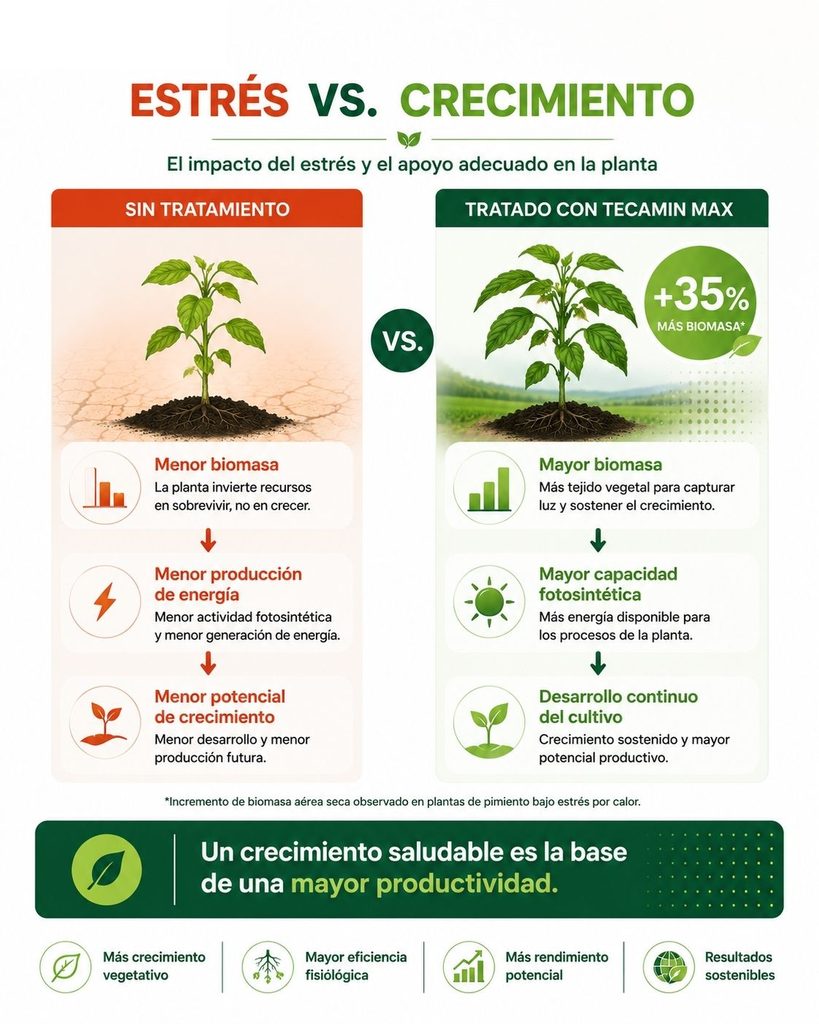 ESTRÉS VS. CRECIMIENTO

El impacto del estrés y el apoyo adecuado en la planta

SIN TRATAMIENTO

Menor biomasa
La planta invierte recursos en sobrevivir, no en crecer.

Menor producción de energía
Menor actividad fotosintética y menor generación de energía.

Menor potencial de crecimiento
Menor desarrollo y menor producción futura.

VS.

TRATADO CON TECAMIN MAX

+35%
MÁS BIOMASA*

Mayor biomasa
Más tejido vegetal para capturar luz y sostener el crecimiento.

Mayor capacidad fotosintética
Más energía disponible para los procesos de la planta.

Desarrollo continuo del cultivo
Crecimiento sostenido y mayor potencial productivo.

*Incremento de biomasa aérea seca observado en plantas de pimiento bajo estrés por calor.

Un crecimiento saludable es la base de una mayor productividad.

Más crecimiento vegetativo

Mayor eficiencia fisiológica

Más rendimiento potencial

Resultados sostenibles